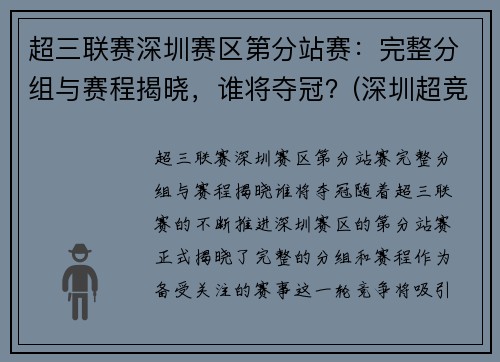 超三联赛深圳赛区第分站赛：完整分组与赛程揭晓，谁将夺冠？(深圳超竞

超三联赛深圳赛区第分站赛完整分组与赛程揭晓谁将夺冠随着超三联赛的不断推进深圳赛区的第分站赛正式揭晓了完整的分组和赛程作为备受关注的赛事这一轮竞争将吸引